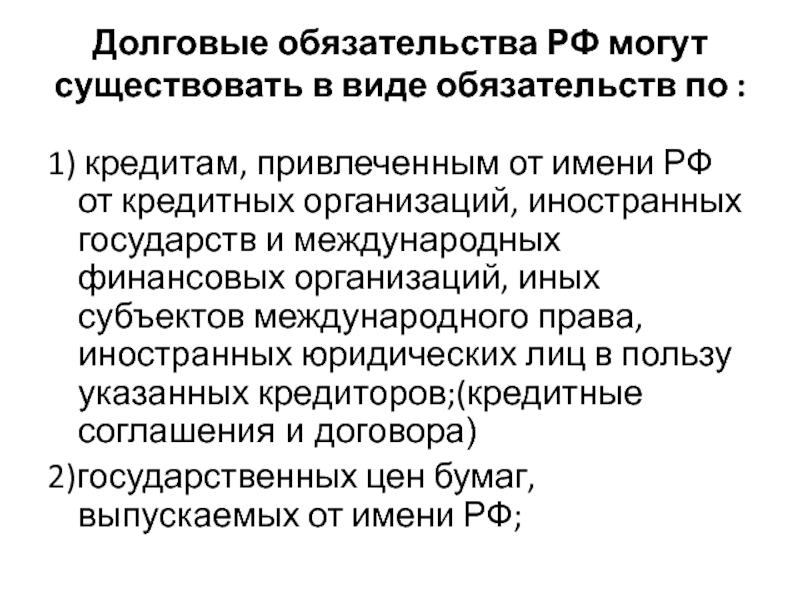 Долговые обязательства РФ могут существовать в виде обязательств по :

1) кредитам, привлеченным от имени РФ от кредитных организаций, иностранных государств и международных финансовых организаций, иных субъектов международного права, иностранных юридических лиц в пользу указанных кредиторов;(кредитные соглашения и договора)

2)государственных цен бумаг, выпускаемых от имени РФ;